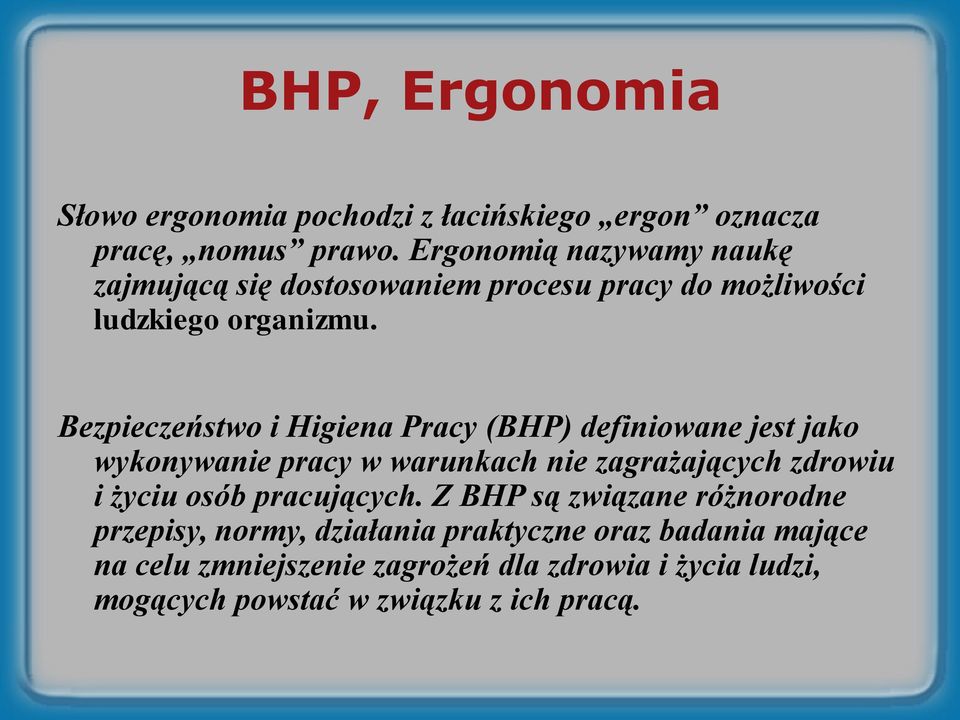 BHP, Ergonomia

Słowo ergonomia pochodzi z łacińskiego „ergon” oznacza pracę, „nomus” prawo. Ergonomią nazywamy naukę zajmującą się dostosowaniem procesu pracy do możliwości ludzkiego organizmu.

Bezpieczeństwo i Higiena Pracy (BHP) definiowane jest jako wykonywanie pracy w warunkach nie zagrażających zdrowiu i życiu osób pracujących. Z BHP są związane różnorodne przepisy, normy, działania praktyczne oraz badania mające na celu zmniejszenie zagrożeń dla zdrowia i życia ludzi, mogących powstać w związku z ich pracą.